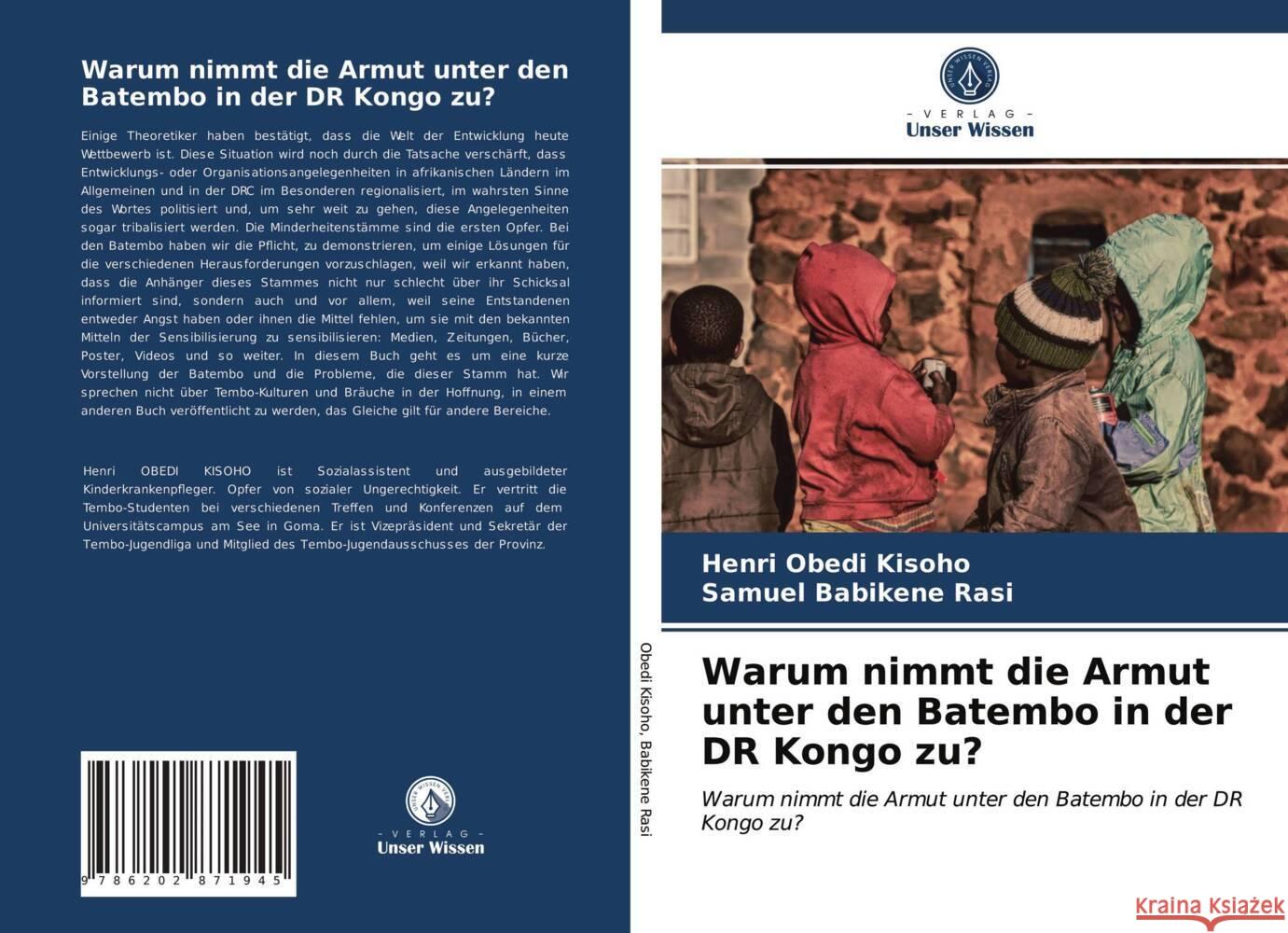 Warum nimmt die Armut unter den Batembo in der DR Kongo zu?

Einige Theoretiker haben bestätigt, dass die Welt der Entwicklung heute Wettbewerb ist. Diese Situation wird noch durch die Tatsache verschärft, dass Entwicklungs- oder Organisationsangelegenheiten in afrikanischen Ländern im Allgemeinen und in der DRC im Besonderen regionalisiert, im wahrsten Sinne des Wortes politisiert und, um sehr weit zu gehen, diese Angelegenheiten sogar tribalisiert werden. Die Minderheitenstämme sind die ersten Opfer. Bei den Batembo haben wir die Pflicht, zu demonstrieren, um einige Lösungen für die verschiedenen Herausforderungen vorzuschlagen, weil wir erkannt haben, dass die Anhänger dieses Stammes nicht nur schlecht über ihr Schicksal informiert sind, sondern auch und vor allem, weil seine Entstandenen entweder Angst haben oder ihnen die Mittel fehlen, um sie mit den bekannten Mitteln der Sensibilisierung zu sensibilisieren: Medien, Zeitungen, Bücher, Poster, Videos und so weiter. In diesem Buch geht es um eine kurze Vorstellung der Batembo und die Probleme, die dieser Stamm hat. Wir sprechen nicht über Tembo-Kulturen und Bräuche in der Hoffnung, in einem anderen Buch veröffentlicht zu werden, das Gleiche gilt für andere Bereiche.

Henri OBEDI KISOHO ist Sozialassistent und ausgebildeter Kinderkrankenpfleger. Opfer von sozialer Ungerechtigkeit. Er vertritt die Tembo-Studenten bei verschiedenen Treffen und Konferenzen auf dem Universitätscampus am See in Goma. Er ist Vizepräsident und Sekretär der Tembo-Jugendliga und Mitglied des Tembo-Jugendausschusses der Provinz.

9 786202 871945

UNSER WISSEN VERLAG
- VERLAG -
Unser Wissen

Obedi Kisoho, Babikene Rasi

UNSER WISSEN VERLAG
- VERLAG -
Unser Wissen

Henri Obedi Kisoho
Samuel Babikene Rasi

Warum nimmt die Armut unter den Batembo in der DR Kongo zu?

Warum nimmt die Armut unter den Batembo in der DR Kongo zu?